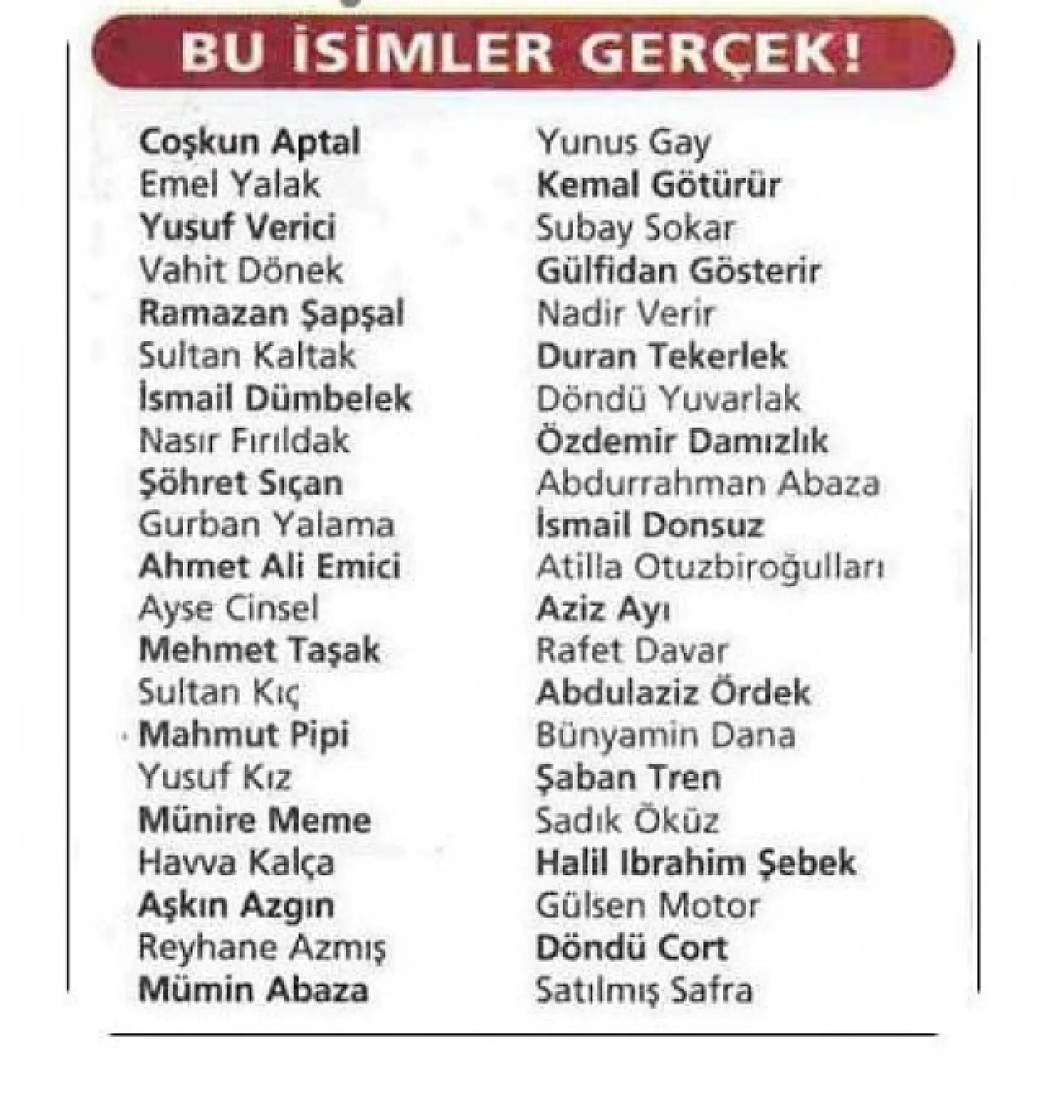 BU İSİMLER GERÇEK!

Coşkun Aptal
Emel Yalak
Yusuf Verici
Vahit Dönek
Ramazan Şapşal
Sultan Kaltak
İsmail Dümbelek
Nasır Fırıldak
Şöhret Sıçan
Gurban Yalama
Ahmet Ali Emici
Ayse Cinsel
Mehmet Taşak
Sultan Kıç
Mahmut Pipi
Yusuf Kız
Münire Meme
Havva Kalça
Aşkın Azgın
Reyhane Azmış
Mümin Abaza

Yunus Gay
Kemal Götürür
Subay Sokar
Gülfidan Gösterir
Nadir Verir
Duran Tekerlek
Döndü Yuvarlak
Özdemir Damızlık
Abdurrahman Abaza
İsmail Donsuz
Atilla Otuzbiroğulları
Aziz Ayı
Rafet Davar
Abdulaziz Ördek
Bünyamin Dana
Şaban Tren
Sadık Öküz
Halil Ibrahim Şebek
Gülsen Motor
Döndü Cort
Satılmış Safra